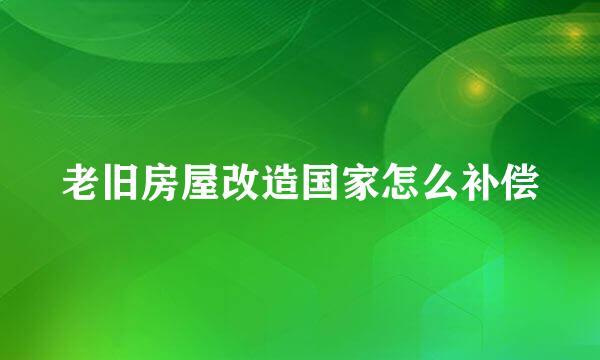 老旧房屋改造国家怎么补偿